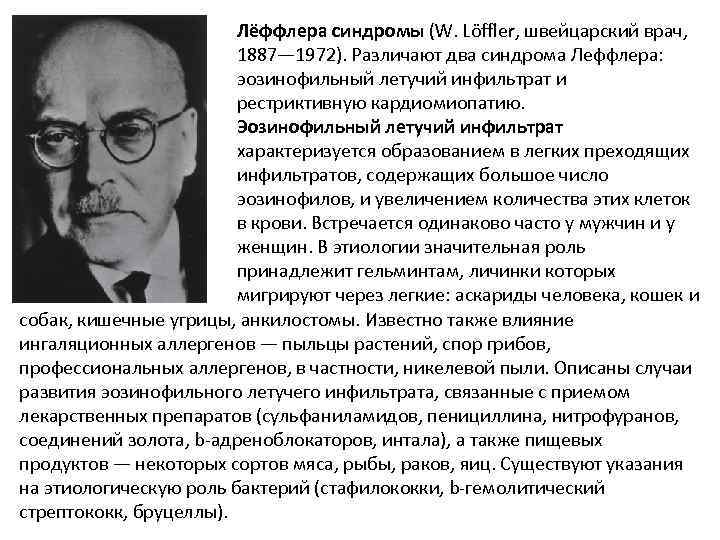 **Лёффлера синдромы** (W. Löffler, швейцарский врач, 1887—1972). Различают два синдрома Леффлера: эозинофильный летучий инфильтрат и рестриктивную кардиомиопатию.

**Эозинофильный летучий инфильтрат** характеризуется образованием в легких преходящих инфильтратов, содержащих большое число эозинофилов, и увеличением количества этих клеток в крови. Встречается одинаково часто у мужчин и у женщин. В этиологии значительная роль принадлежит гельминтам, личинки которых мигрируют через легкие: аскариды человека, кошек и собак, кишечные угрицы, анкилостомы. Известно также влияние ингаляционных аллергенов — пыльцы растений, спор грибов, профессиональных аллергенов, в частности, никелевой пыли. Описаны случаи развития эозинофильного летучего инфильтрата, связанные с приемом лекарственных препаратов (сульфаниламидов, пенициллина, нитрофуранов, соединений золота, b-адреноблокаторов, интала), а также пищевых продуктов — некоторых сортов мяса, рыбы, раков, яиц. Существуют указания на этиологическую роль бактерий (стафилококки, b-гемолитический стрептококк, бруцеллы).